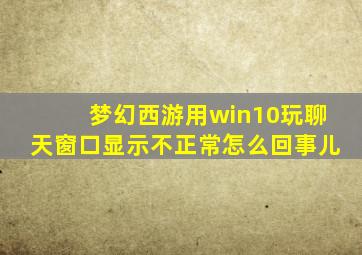 梦幻西游用win10玩聊天窗口显示不正常怎么回事儿